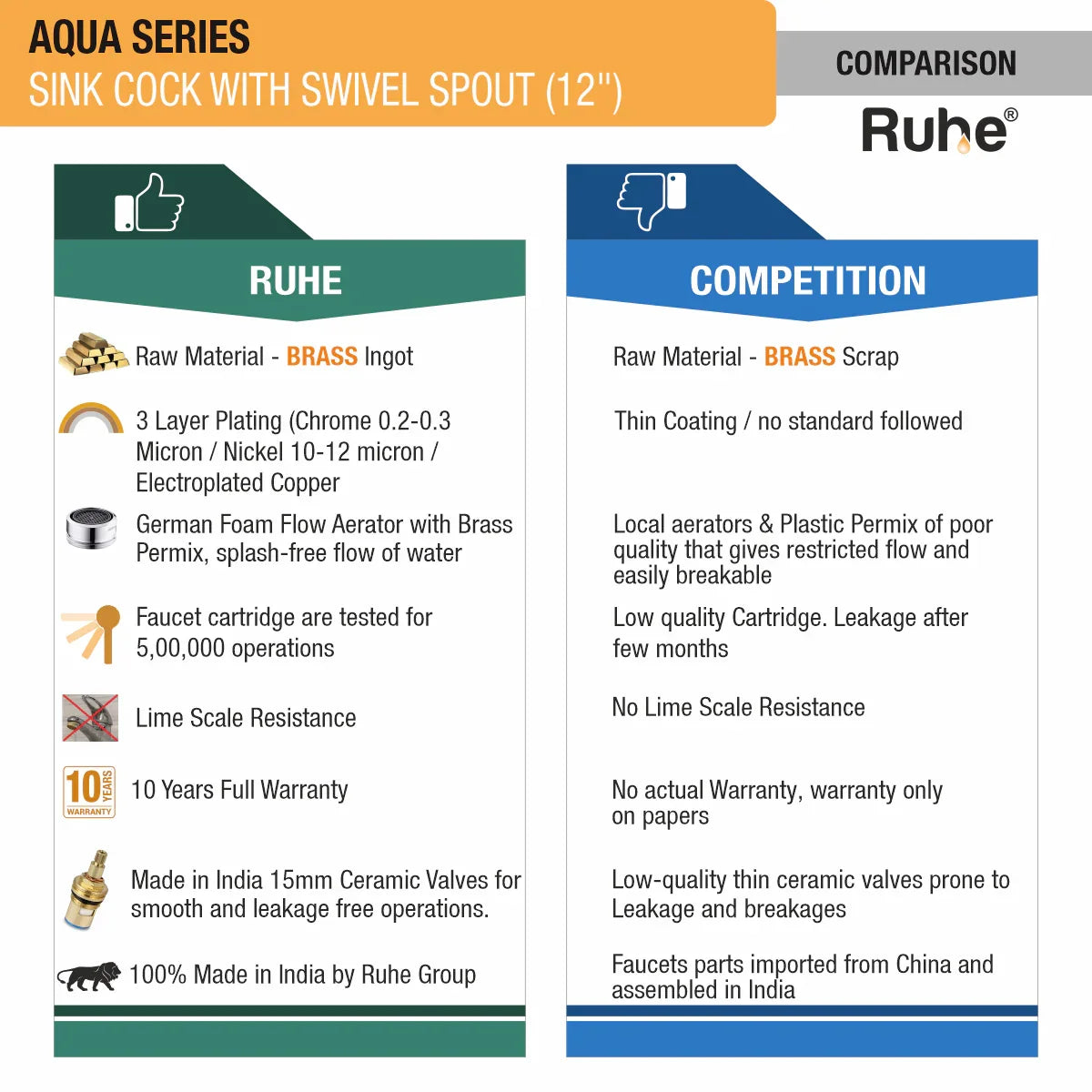 AQUA SERIES
SINK COCK WITH SWIVEL SPOUT (12")

COMPARISON

Ruhe®

RUHE

Raw Material - BRASS Ingot

3 Layer Plating (Chrome 0.2-0.3 Micron / Nickel 10-12 micron / Electroplated Copper

German Foam Flow Aerator with Brass Permix, splash-free flow of water

Faucet cartridge are tested for 5,00,000 operations

Lime Scale Resistance

10 YEARS WARRANTY

10 Years Full Warranty

Made in India 15mm Ceramic Valves for smooth and leakage free operations.

100% Made in India by Ruhe Group

COMPETITION

Raw Material - BRASS Scrap

Thin Coating / no standard followed

Local aerators & Plastic Permix of poor quality that gives restricted flow and easily breakable

Low quality Cartridge. Leakage after few months

No Lime Scale Resistance

No actual Warranty, warranty only on papers

Low-quality thin ceramic valves prone to Leakage and breakages

Faucets parts imported from China and assembled in India